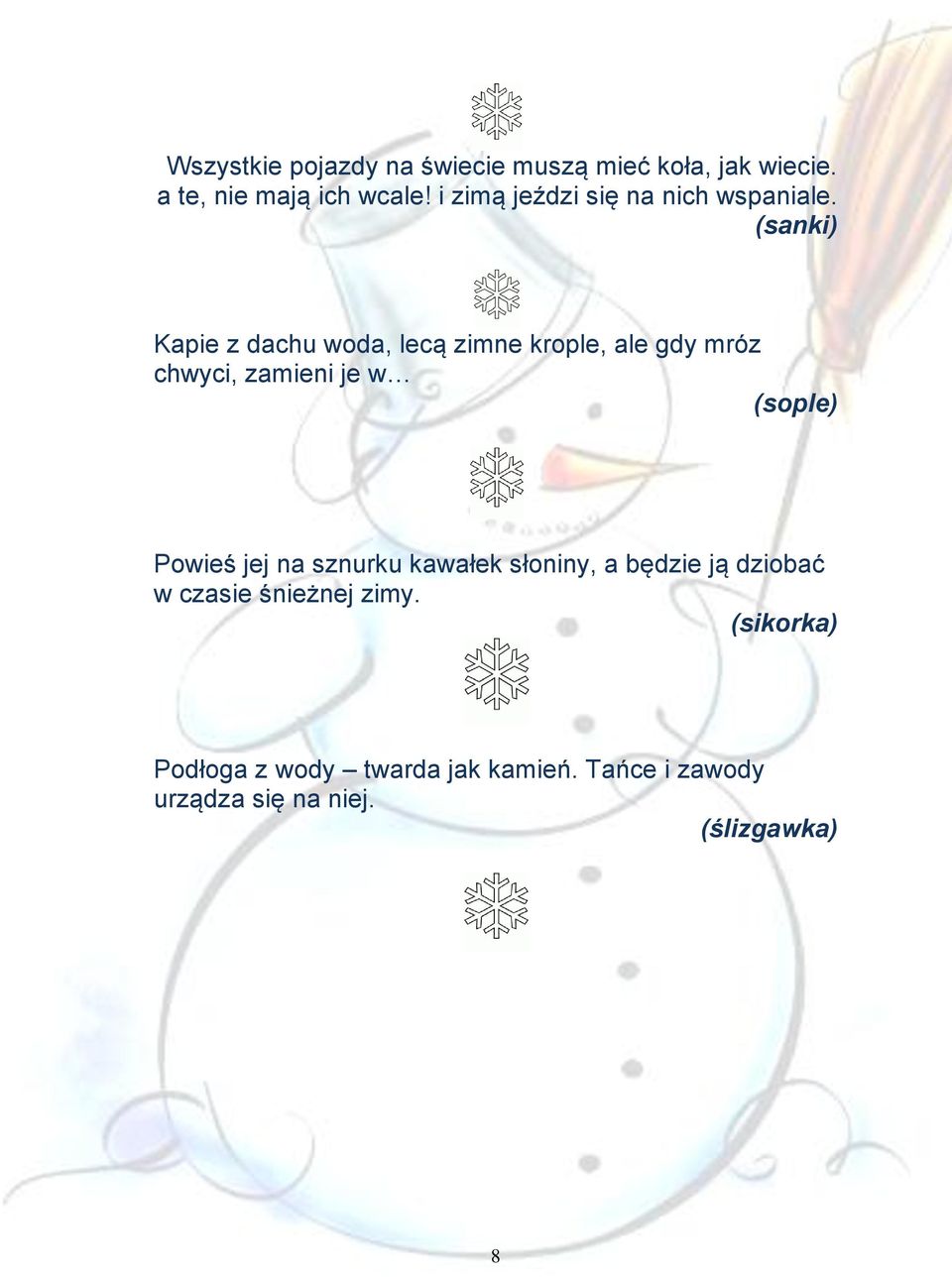 Wszystkie pojazdy na świecie muszą mieć koła, jak wiecie. a te, nie mają ich wcale! i zimą jeździ się na nich wspaniale.
(sanki)

Kapie z dachu woda, lecą zimne krople, ale gdy mróz chwyci, zamieni je w…
(sople)

Powieś jej na sznurku kawałek słoniny, a będzie ją dziobać w czasie śnieżnej zimy.
(sikorka)

Podłoga z wody – twarda jak kamień. Tańce i zawody urządza się na niej.
(ślizgawka)

8